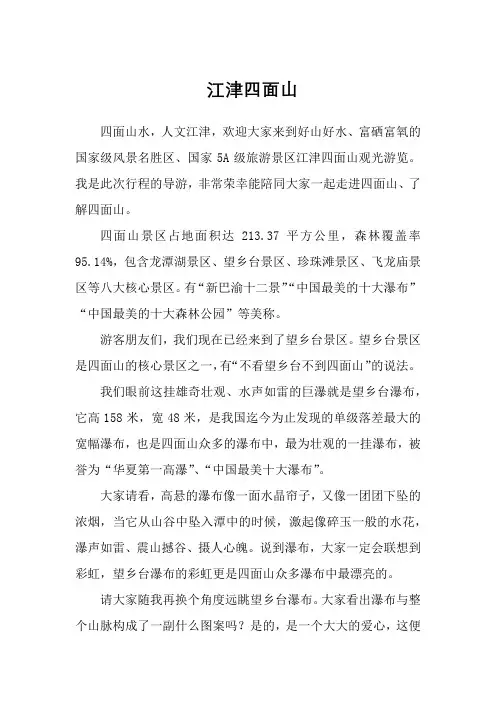 江津四面山

四面山水，人文江津，欢迎大家来到好山好水、富硒富氧的国家级风景名胜区、国家 5A 级旅游景区江津四面山观光游览。我是此次行程的导游，非常荣幸能陪同大家一起走进四面山、了解四面山。

四面山景区占地面积达 213.37 平方公里，森林覆盖率 95.14%，包含龙潭湖景区、望乡台景区、珍珠滩景区、飞龙庙景区等八大核心景区。有“新巴渝十二景”“中国最美的十大瀑布”“中国最美的十大森林公园”等美称。

游客朋友们，我们现在已经来到了望乡台景区。望乡台景区是四面山的核心景区之一，有“不看望乡台不到四面山”的说法。

我们眼前这挂雄奇壮观、水声如雷的巨瀑就是望乡台瀑布，它高 158 米，宽 48 米，是我国迄今为止发现的单级落差最大的宽幅瀑布，也是四面山众多的瀑布中，最为壮观的一挂瀑布，被誉为“华夏第一高瀑”、“中国最美十大瀑布”。

大家请看，高悬的瀑布像一面水晶帘子，又像一团团下坠的浓烟，当它从山谷中坠入潭中的时候，激起像碎玉一般的水花，瀑声如雷、震山撼谷、摄人心魄。说到瀑布，大家一定会联想到彩虹，望乡台瀑布的彩虹更是四面山众多瀑布中最漂亮的。

请大家随我再换个角度远眺望乡台瀑布。大家看出瀑布与整个山脉构成了一副什么图案吗？是的，是一个大大的爱心，这便